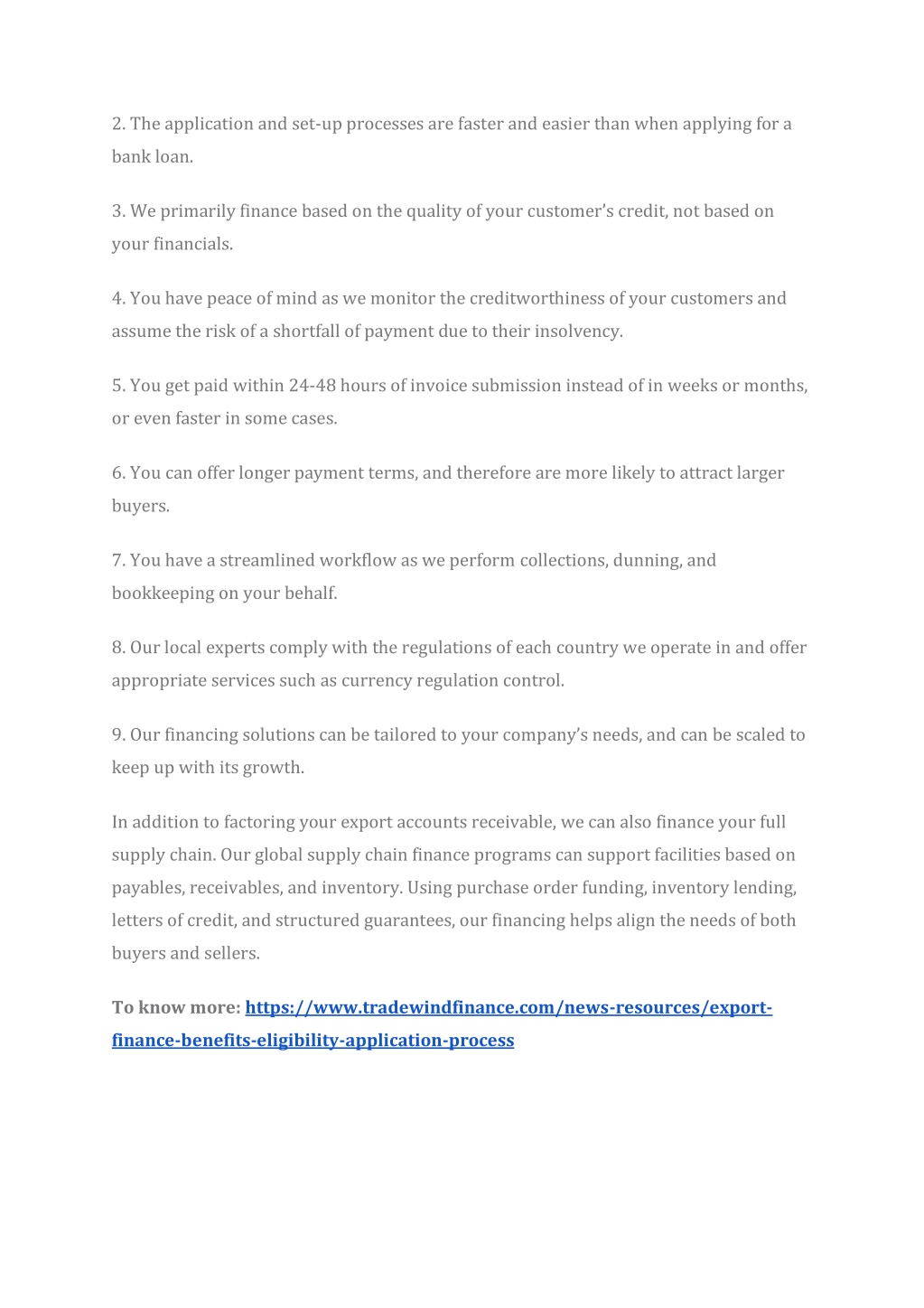 2. The application and set-up processes are faster and easier than when applying for a bank loan.

3. We primarily finance based on the quality of your customer's credit, not based on your financials.

4. You have peace of mind as we monitor the creditworthiness of your customers and assume the risk of a shortfall of payment due to their insolvency.

5. You get paid within 24-48 hours of invoice submission instead of in weeks or months, or even faster in some cases.

6. You can offer longer payment terms, and therefore are more likely to attract larger buyers.

7. You have a streamlined workflow as we perform collections, dunning, and bookkeeping on your behalf.

8. Our local experts comply with the regulations of each country we operate in and offer appropriate services such as currency regulation control.

9. Our financing solutions can be tailored to your company's needs, and can be scaled to keep up with its growth.

In addition to factoring your export accounts receivable, we can also finance your full supply chain. Our global supply chain finance programs can support facilities based on payables, receivables, and inventory. Using purchase order funding, inventory lending, letters of credit, and structured guarantees, our financing helps align the needs of both buyers and sellers.

To know more: https://www.tradewindfinance.com/news-resources/export-finance-benefits-eligibility-application-process